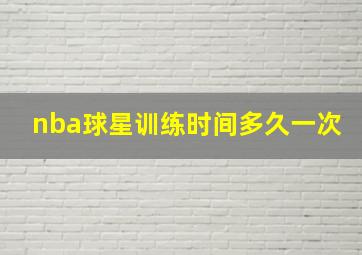 nba球星训练时间多久一次